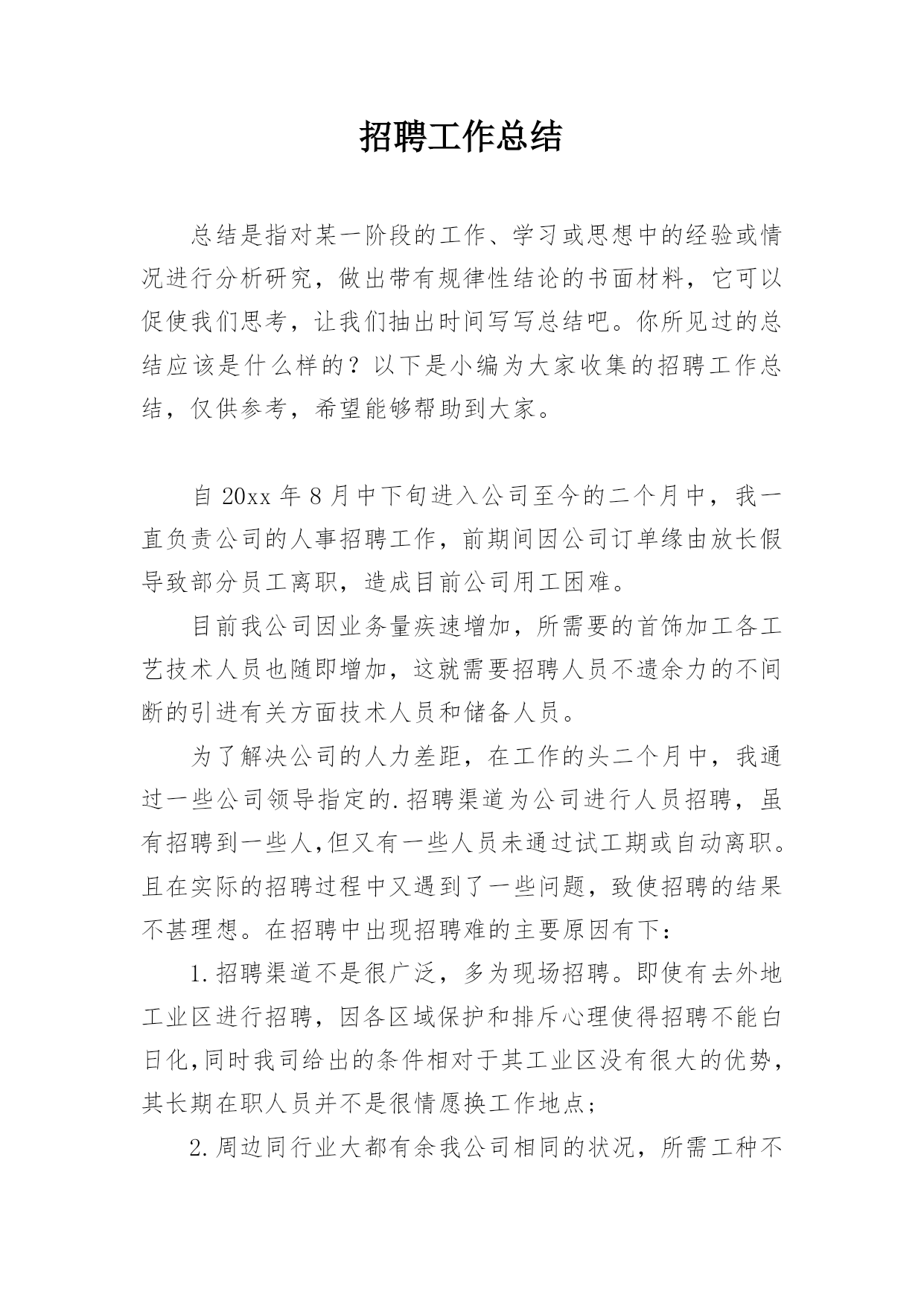 招聘工作总结

总结是指对某一阶段的工作、学习或思想中的经验或情况进行分析研究，做出带有规律性结论的书面材料，它可以促使我们思考，让我们抽出时间写写总结吧。你所见过的总结应该是什么样的？以下是小编为大家收集的招聘工作总结，仅供参考，希望能够帮助到大家。

自 20xx 年 8 月中下旬进入公司至今的二个月中，我一直负责公司的人事招聘工作，前期间因公司订单缘由放长假导致部分员工离职，造成目前公司用工困难。

目前我公司因业务量疾速增加，所需要的首饰加工各工艺技术人员也随即增加，这就需要招聘人员不遗余力的不间断的引进有关方面技术人员和储备人员。

为了解决公司的人力差距，在工作的头二个月中，我通过一些公司领导指定的.招聘渠道为公司进行人员招聘，虽有招聘到一些人,但又有一些人员未通过试工期或自动离职。且在实际的招聘过程中又遇到了一些问题，致使招聘的结果不甚理想。在招聘中出现招聘难的主要原因有下：

1.招聘渠道不是很广泛，多为现场招聘。即使有去外地工业区进行招聘，因各区域保护和排斥心理使得招聘不能白日化,同时我司给出的条件相对于其工业区没有很大的优势，其长期在职人员并不是很情愿换工作地点；

2.周边同行业大都有余我公司相同的状况，所需工种不